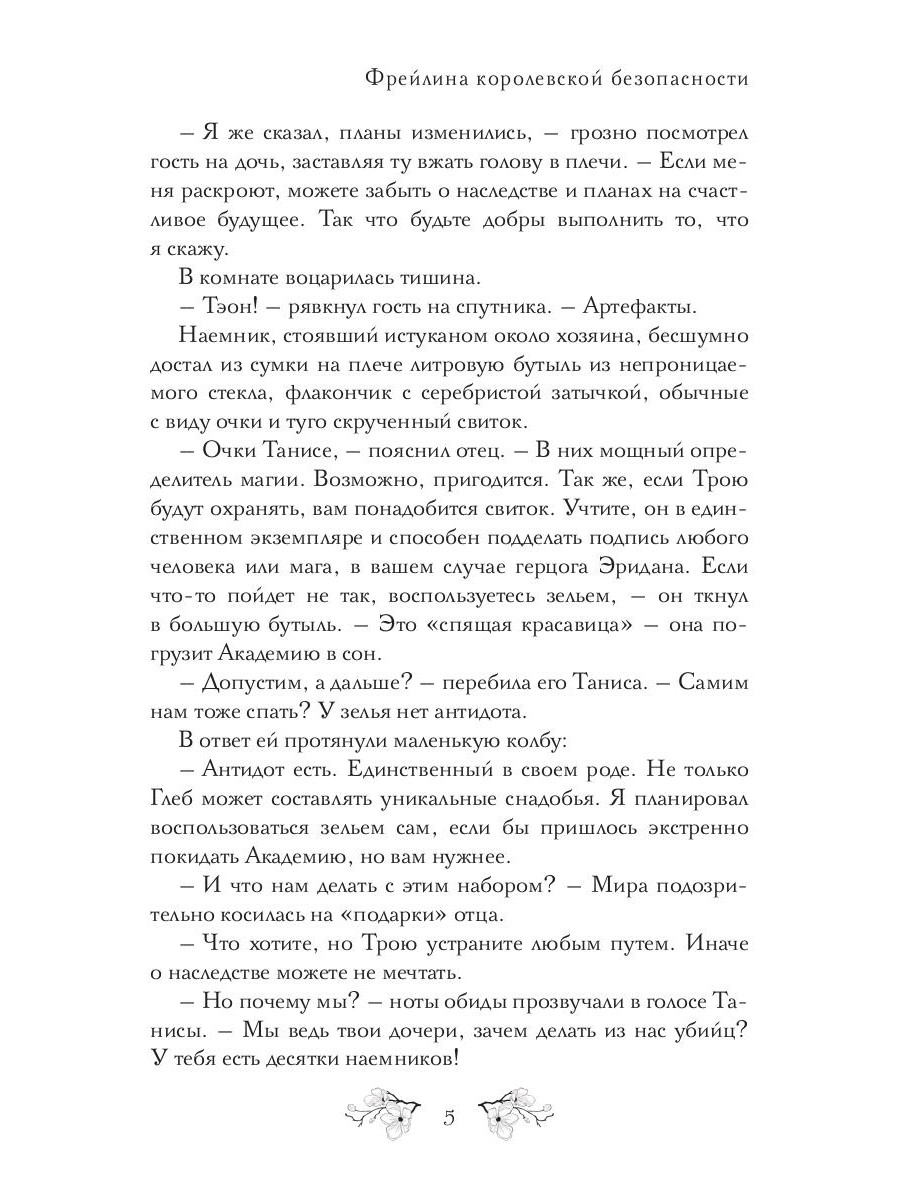 Фрейлина королевской безопасности

– Я же сказал, планы изменились, – грозно посмотрел гость на дочь, заставляя ту вжать голову в плечи. – Если меня раскроют, можете забыть о наследстве и планах на счастливое будущее. Так что будьте добры выполнить то, что я скажу.

В комнате воцарилась тишина.

– Тэон! – рявкнул гость на спутника. – Артефакты.

Наемник, стоявший истуканом около хозяина, бесшумно достал из сумки на плече литровую бутыль из непроницаемого стекла, флакончик с серебристой затычкой, обычные с виду очки и туго скрученный свиток.

– Очки Танисе, – пояснил отец. – В них мощный определитель магии. Возможно, пригодится. Так же, если Трою будут охранять, вам понадобится свиток. Учтите, он в единственном экземпляре и способен подделать подпись любого человека или мага, в вашем случае герцога Эридана. Если что-то пойдет не так, воспользуетесь зельем, – он ткнул в большую бутыль. – Это «спящая красавица» – она погрузит Академию в сон.

– Допустим, а дальше? – перебила его Таниса. – Самим нам тоже спать? У зелья нет антидота.

В ответ ей протянули маленькую колбу:

– Антидот есть. Единственный в своем роде. Не только Глеб может составлять уникальные снадобья. Я планировал воспользоваться зельем сам, если бы пришлось экстренно покидать Академию, но вам нужнее.

– И что нам делать с этим набором? – Мира подозрительно косилась на «подарки» отца.

– Что хотите, но Трою устраните любым путем. Иначе о наследстве можете не мечтать.

– Но почему мы? – ноты обиды прозвучали в голосе Танисы. – Мы ведь твои дочери, зачем делать из нас убийц? У тебя есть десятки наемников!

5